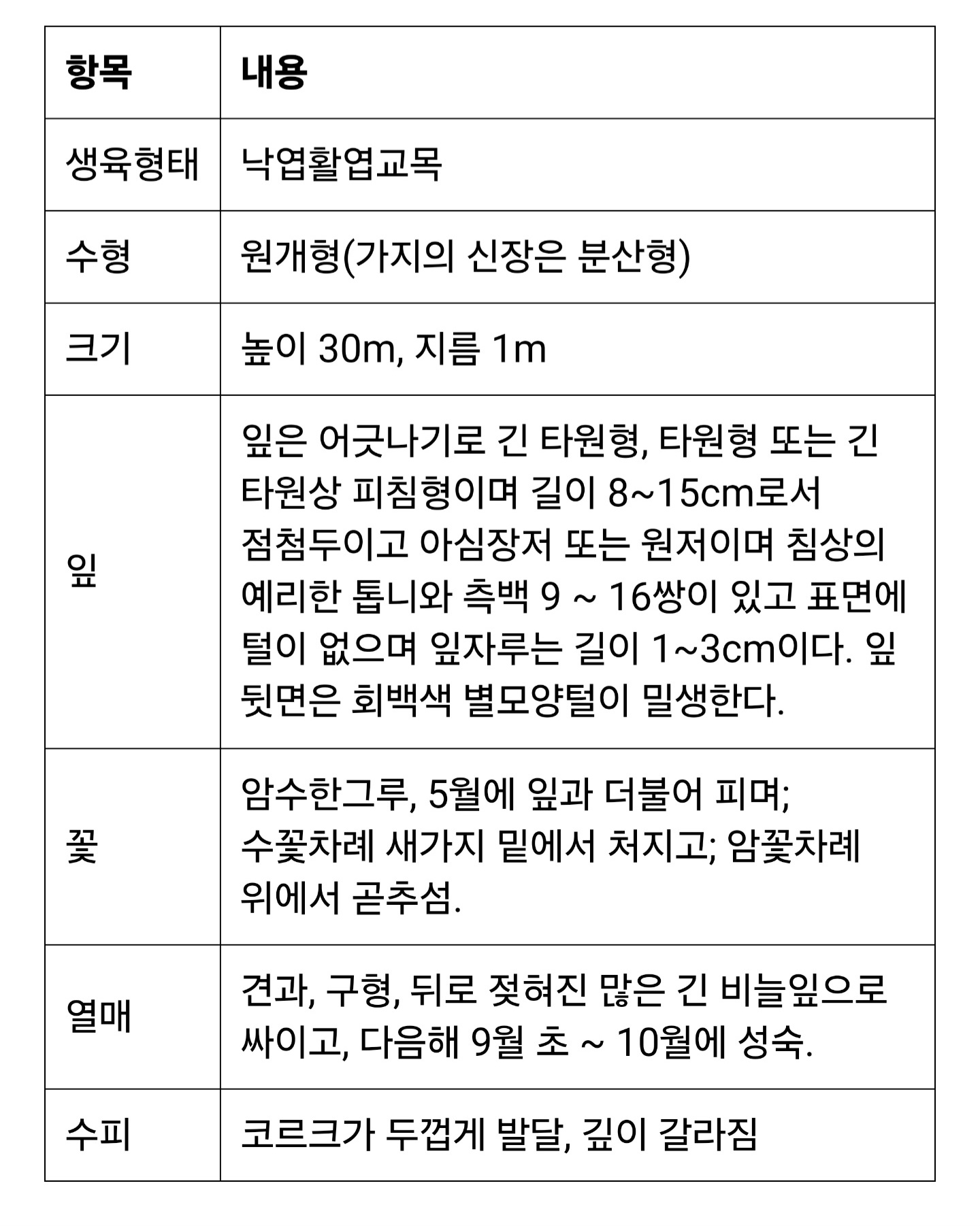 | 항목 | 내용 |
|---|---|
| 생육형태 | 낙엽활엽교목 |
| 수형 | 원개형(가지의 신장은 분산형) |
| 크기 | 높이 30m, 지름 1m |
| 잎 | 잎은 어긋나기로 긴 타원형, 타원형 또는 긴 타원상 피침형이며 길이 8~15cm로서 점첨두이고 아심장저 또는 원저이며 침상의 예리한 톱니와 측백 9 ~ 16쌍이 있고 표면에 털이 없으며 잎자루는 길이 1~3cm이다. 잎 뒷면은 회백색 별모양털이 밀생한다. |
| 꽃 | 암수한그루, 5월에 잎과 더불어 피며; 수꽃차례 새가지 밑에서 처지고; 암꽃차례 위에서 곧추섬. |
| 열매 | 견과, 구형, 뒤로 젖혀진 많은 긴 비늘잎으로 싸이고, 다음해 9월 초 ~ 10월에 성숙. |
| 수피 | 코르크가 두껍게 발달, 깊이 갈라짐 |